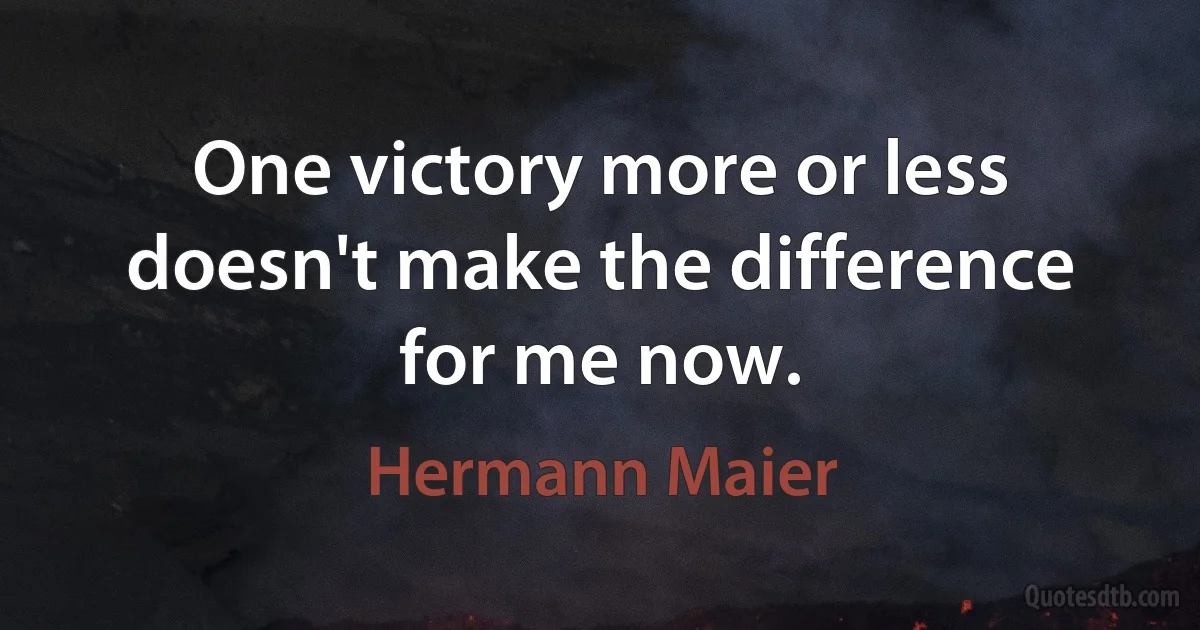 One victory more or less doesn't make the difference for me now.

Hermann Maier

Quotesdtb.com